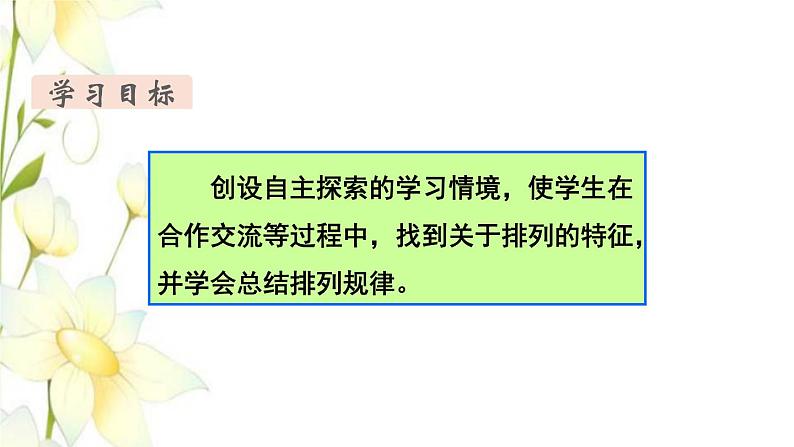 学习目标

创设自主探索的学习情境，使学生在合作交流等过程中，找到关于排列的特征，并学会总结排列规律。